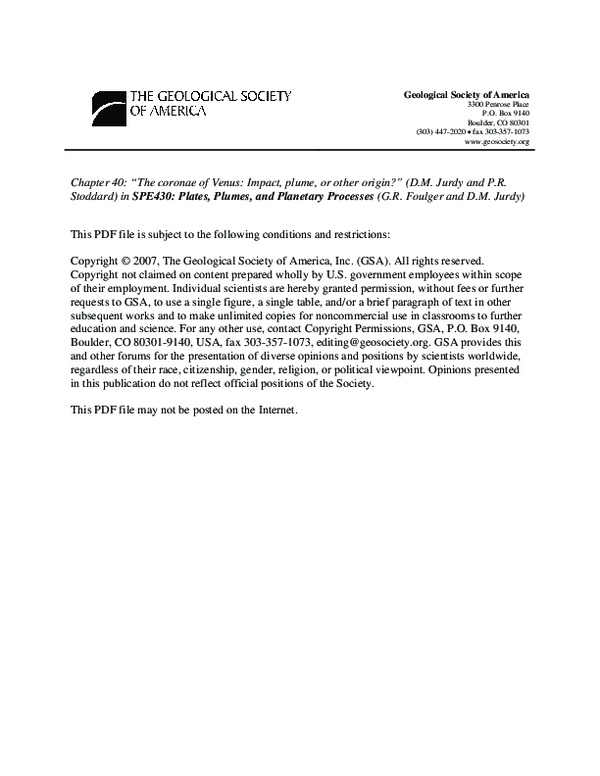 THE GEOLOGICAL SOCIETY OF AMERICA

Geological Society of America
3300 Penrose Place
P.O. Box 9140
Boulder, CO 80301
(303) 447-2020 • fax 303-357-1073
www.geosociety.org

Chapter 40: "The coronae of Venus: Impact, plume, or other origin?" (D.M. Jurdy and P.R. Stoddard) in SPE430: Plates, Plumes, and Planetary Processes (G.R. Foulger and D.M. Jurdy)

This PDF file is subject to the following conditions and restrictions:

Copyright © 2007, The Geological Society of America, Inc. (GSA). All rights reserved. Copyright not claimed on content prepared wholly by U.S. government employees within scope of their employment. Individual scientists are hereby granted permission, without fees or further requests to GSA, to use a single figure, a single table, and/or a brief paragraph of text in other subsequent works and to make unlimited copies for noncommercial use in classrooms to further education and science. For any other use, contact Copyright Permissions, GSA, P.O. Box 9140, Boulder, CO 80301-9140, USA, fax 303-357-1073, editing@geosociety.org. GSA provides this and other forums for the presentation of diverse opinions and positions by scientists worldwide, regardless of their race, citizenship, gender, religion, or political viewpoint. Opinions presented in this publication do not reflect official positions of the Society.

This PDF file may not be posted on the Internet.